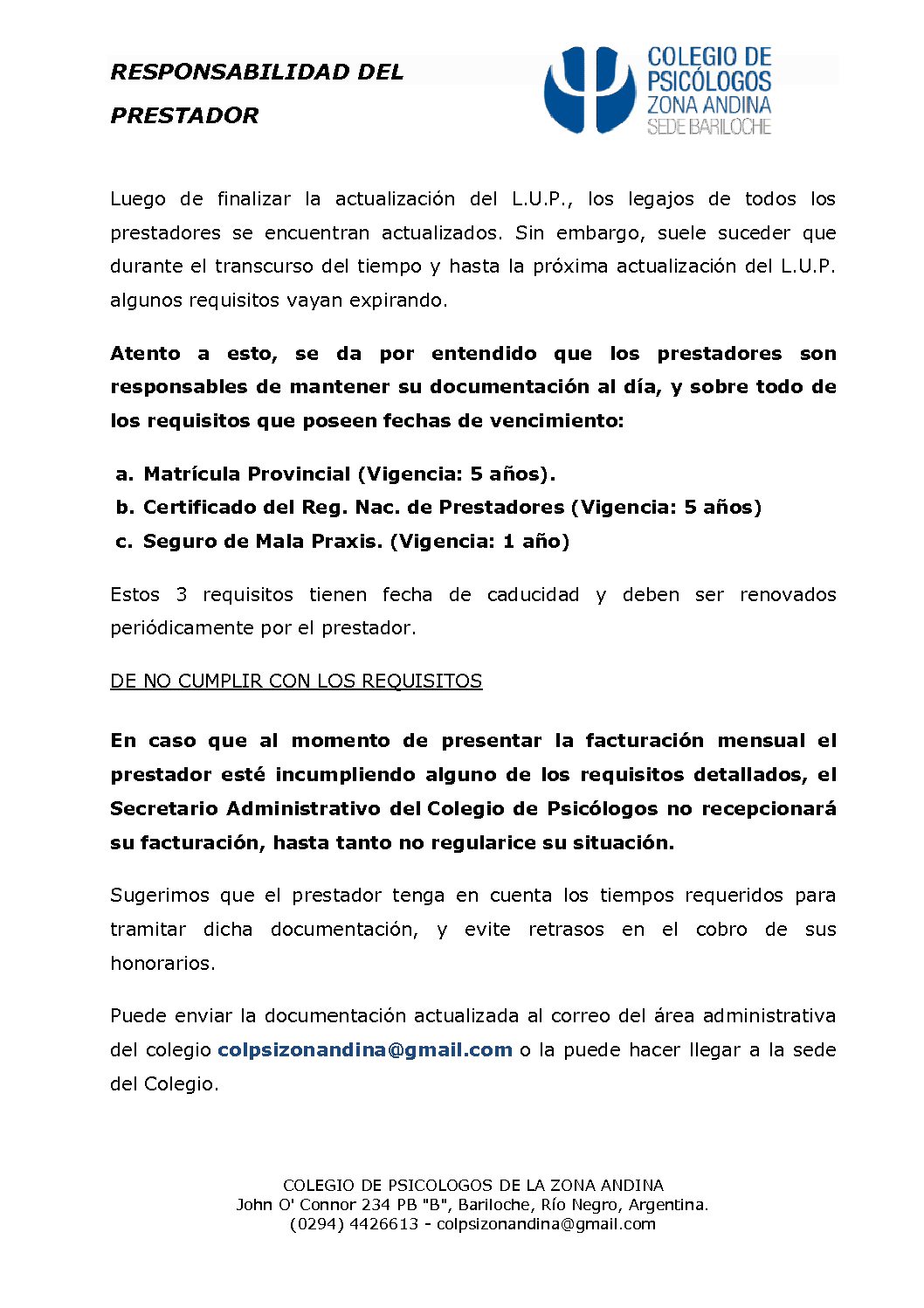 RESPONSABILIDAD DEL
PRESTADOR

COLEGIO DE
PSICÓLOGOS
ZONA ANDINA
SEDE BARILOCHE

Luego de finalizar la actualización del L.U.P., los legajos de todos los prestadores se encuentran actualizados. Sin embargo, suele suceder que durante el transcurso del tiempo y hasta la próxima actualización del L.U.P. algunos requisitos vayan expirando.

Atento a esto, se da por entendido que los prestadores son responsables de mantener su documentación al día, y sobre todo de los requisitos que poseen fechas de vencimiento:

a. Matrícula Provincial (Vigencia: 5 años).
b. Certificado del Reg. Nac. de Prestadores (Vigencia: 5 años)
c. Seguro de Mala Praxis. (Vigencia: 1 año)

Estos 3 requisitos tienen fecha de caducidad y deben ser renovados periódicamente por el prestador.

DE NO CUMPLIR CON LOS REQUISITOS

En caso que al momento de presentar la facturación mensual el prestador esté incumpliendo alguno de los requisitos detallados, el Secretario Administrativo del Colegio de Psicólogos no recepcionará su facturación, hasta tanto no regularice su situación.

Sugerimos que el prestador tenga en cuenta los tiempos requeridos para tramitar dicha documentación, y evite retrasos en el cobro de sus honorarios.

Puede enviar la documentación actualizada al correo del área administrativa del colegio colpsizonandina@gmail.com o la puede hacer llegar a la sede del Colegio.

COLEGIO DE PSICOLOGOS DE LA ZONA ANDINA
John O' Connor 234 PB "B", Bariloche, Río Negro, Argentina.
(0294) 4426613 - colpsizonandina@gmail.com